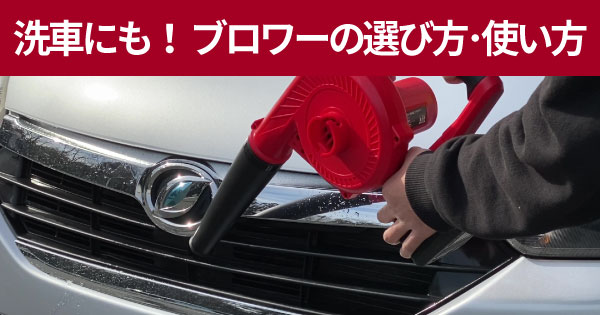 洗車にも！ブロワーの選び方･使い方